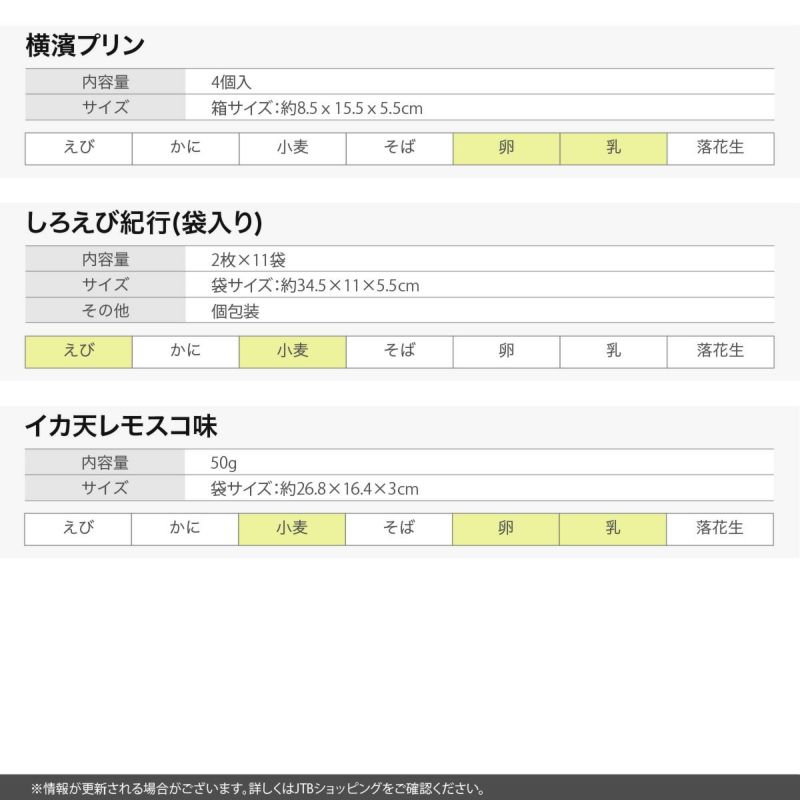 横濱プリン

| 内容量 | 4個入 |
|---|---|
| サイズ | 箱サイズ:約8.5 x 15.5 x 5.5cm |

| えび | かに | 小麦 | そば | 卵 | 乳 | 落花生 |
|---|---|---|---|---|---|---|

しろえび紀行(袋入り)

| 内容量 | 2枚×11袋 |
|---|---|
| サイズ | 袋サイズ:約34.5×11×5.5cm |
| その他 | 個包装 |

| えび | かに | 小麦 | そば | 卵 | 乳 | 落花生 |
|---|---|---|---|---|---|---|

イカ天レモスコ味

| 内容量 | 50g |
|---|---|
| サイズ | 袋サイズ:約26.8×16.4×3cm |

| えび | かに | 小麦 | そば | 卵 | 乳 | 落花生 |
|---|---|---|---|---|---|---|

※情報が更新される場合がございます。詳しくはJTBショッピングをご確認ください。